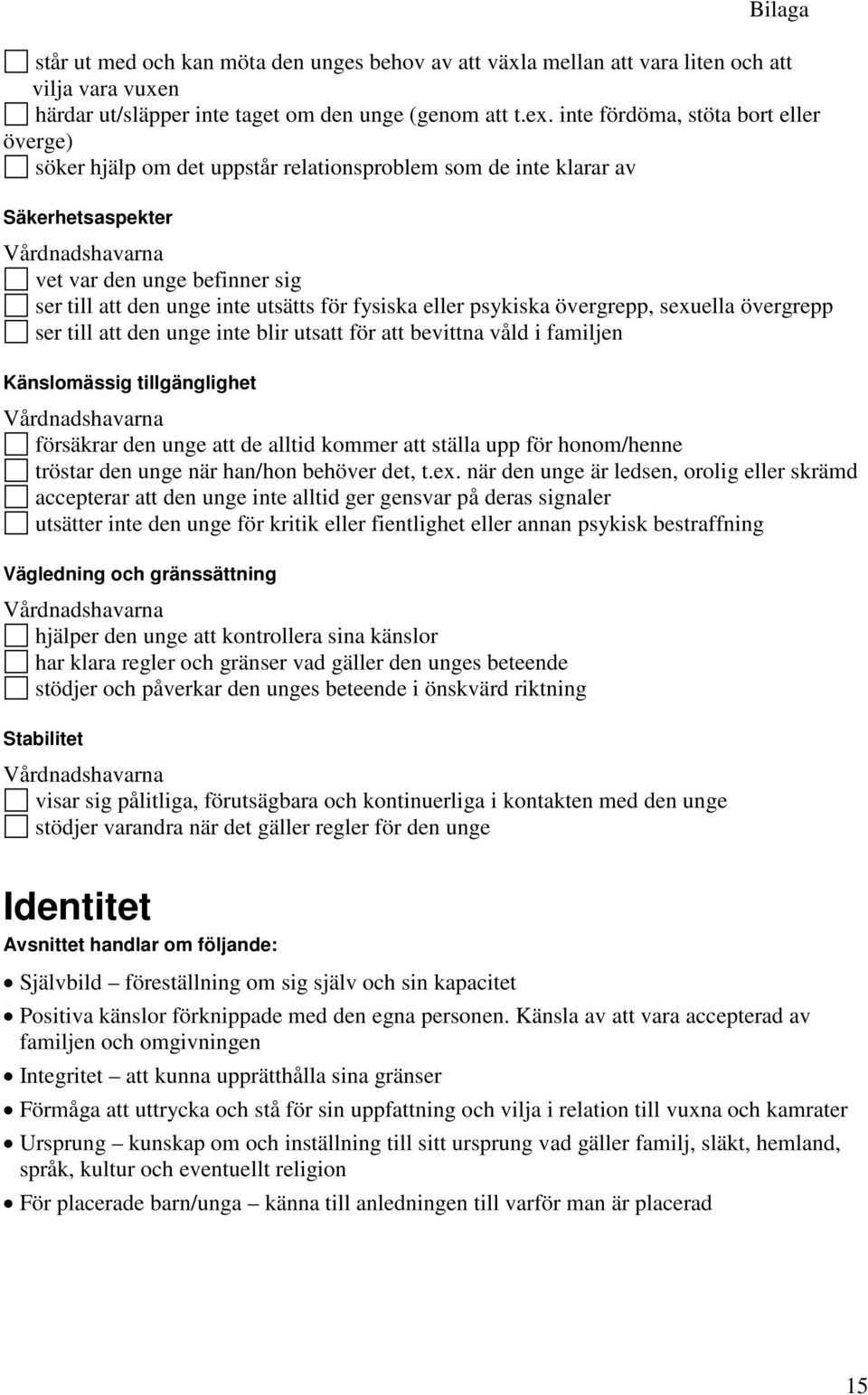 Bilaga

☐ står ut med och kan möta den unges behov av att växla mellan att vara liten och att vilja vara vuxen
☐ härdar ut/släpper inte taget om den unge (genom att t.ex. inte fördöma, stöta bort eller överge)
☐ söker hjälp om det uppstår relationsproblem som de inte klarar av

Säkerhetsaspekter

Vårdnadshavarna
☐ vet var den unge befinner sig
☐ ser till att den unge inte utsätts för fysiska eller psykiska övergrepp, sexuella övergrepp
☐ ser till att den unge inte blir utsatt för att bevittna våld i familjen

Känslomässig tillgänglighet

Vårdnadshavarna
☐ försäkrar den unge att de alltid kommer att ställa upp för honom/henne
☐ tröstar den unge när han/hon behöver det, t.ex. när den unge är ledsen, orolig eller skrämd
☐ accepterar att den unge inte alltid ger gensvar på deras signaler
☐ utsätter inte den unge för kritik eller fientlighet eller annan psykisk bestraffning

Vägledning och gränssättning

Vårdnadshavarna
☐ hjälper den unge att kontrollera sina känslor
☐ har klara regler och gränser vad gäller den unges beteende
☐ stödjer och påverkar den unges beteende i önskvärd riktning

Stabilitet

Vårdnadshavarna
☐ visar sig pålitliga, förutsägbara och kontinuerliga i kontakten med den unge
☐ stödjer varandra när det gäller regler för den unge

Identitet

Avsnittet handlar om följande:

• Självbild – föreställning om sig själv och sin kapacitet
• Positiva känslor förknippade med den egna personen. Känsla av att vara accepterad av familjen och omgivningen
• Integritet – att kunna upprätthålla sina gränser
• Förmåga att uttrycka och stå för sin uppfattning och vilja i relation till vuxna och kamrater
• Ursprung – kunskap om och inställning till sitt ursprung vad gäller familj, släkt, hemland, språk, kultur och eventuellt religion
• För placerade barn/unga – känna till anledningen till varför man är placerad

15